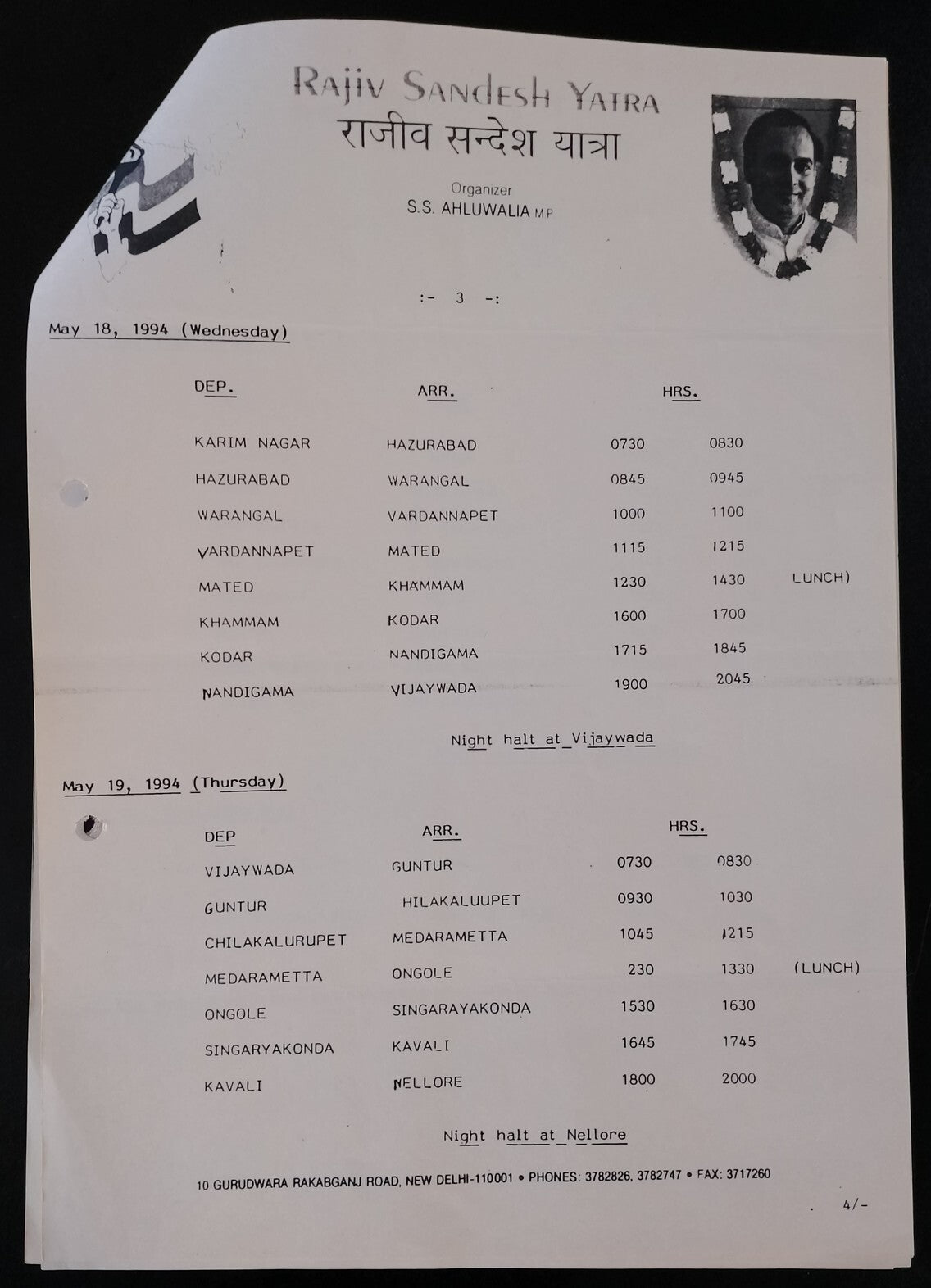 Rajiv Sandesh Yatra
राजीव सन्देश यात्रा

Organizer
S.S. AHLUWALIA M.P.

:- 3 -:

May 18, 1994 (Wednesday)

| DEP. | ARR. | HRS. | | |
|---|---|---|---|---|
| KARIM NAGAR | HAZURABAD | 0730 | 0830 | |
| HAZURABAD | WARANGAL | 0845 | 0945 | |
| WARANGAL | VARDANNAPET | 1000 | 1100 | |
| VARDANNAPET | MATED | 1115 | 1215 | |
| MATED | KHAMMAM | 1230 | 1430 | LUNCH) |
| KHAMMAM | KODAR | 1600 | 1700 | |
| KODAR | NANDIGAMA | 1715 | 1845 | |
| NANDIGAMA | VIJAYWADA | 1900 | 2045 | |

Night halt at Vijaywada

May 19, 1994 (Thursday)

| DEP | ARR. | HRS. | | |
|---|---|---|---|---|
| VIJAYWADA | GUNTUR | 0730 | 0830 | |
| GUNTUR | HILAKALUUPET | 0930 | 1030 | |
| CHILAKALURUPET | MEDARAMETTA | 1045 | 1215 | |
| MEDARAMETTA | ONGOLE | 230 | 1330 | (LUNCH) |
| ONGOLE | SINGARAYAKONDA | 1530 | 1630 | |
| SINGARYAKONDA | KAVALI | 1645 | 1745 | |
| KAVALI | NELLORE | 1800 | 2000 | |

Night halt at Nellore

10 GURUDWARA RAKABGANJ ROAD, NEW DELHI-110001 • PHONES: 3782826, 3782747 • FAX: 3717260

4/-